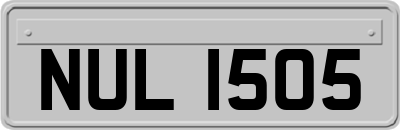 NUL 1505